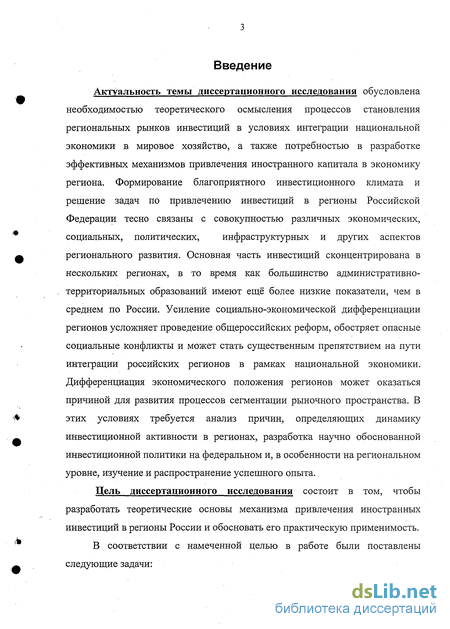 3

Введение

Актуальность темы диссертационного исследования обусловлена необходимостью теоретического осмысления процессов становления региональных рынков инвестиций в условиях интеграции национальной экономики в мировое хозяйство, а также потребностью в разработке эффективных механизмов привлечения иностранного капитала в экономику региона. Формирование благоприятного инвестиционного климата и решение задач по привлечению инвестиций в регионы Российской Федерации тесно связаны с совокупностью различных экономических, социальных, политических, инфраструктурных и других аспектов регионального развития. Основная часть инвестиций сконцентрирована в нескольких регионах, в то время как большинство административно-территориальных образований имеют ещё более низкие показатели, чем в среднем по России. Усиление социально-экономической дифференциации регионов усложняет проведение общероссийских реформ, обостряет опасные социальные конфликты и может стать существенным препятствием на пути интеграции российских регионов в рамках национальной экономики. Дифференциация экономического положения регионов может оказаться причиной для развития процессов сегментации рыночного пространства. В этих условиях требуется анализ причин, определяющих динамику инвестиционной активности в регионах, разработка научно обоснованной инвестиционной политики на федеральном и, в особенности на региональном уровне, изучение и распространение успешного опыта.

Цель диссертационного исследования состоит в том, чтобы разработать теоретические основы механизма привлечения иностранных инвестиций в регионы России и обосновать его практическую применимость.

В соответствии с намеченной целью в работе были поставлены следующие задачи:

dsLib.net
библиотека диссертаций